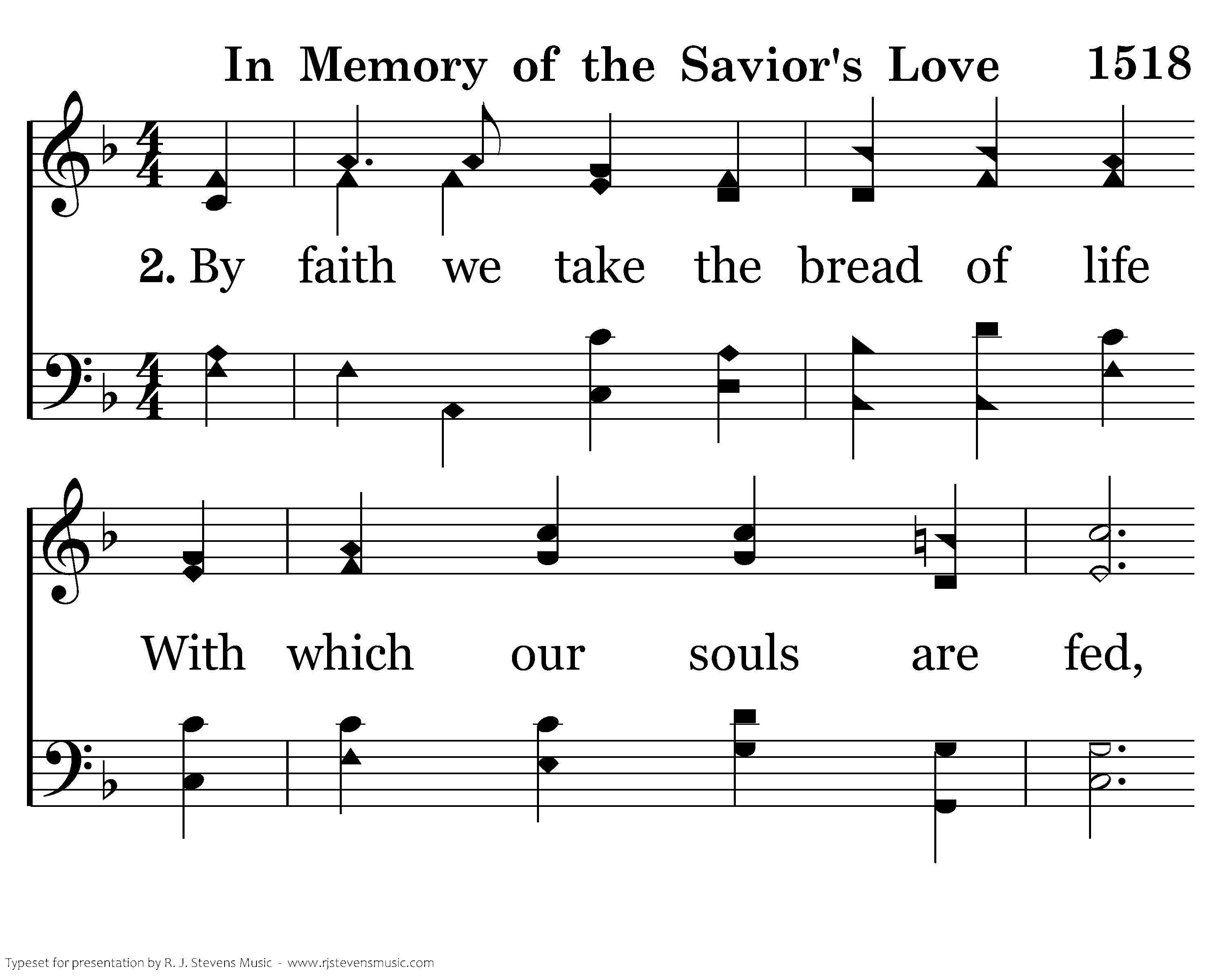 In Memory of the Savior's Love 1518

2. By faith we take the bread of life

With which our souls are fed,

Typeset for presentation by R. J. Stevens Music - www.rjstevensmusic.com